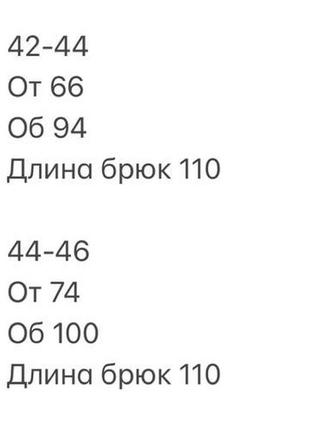 42-44
От 66
Об 94
Длина брюк 110

44-46
От 74
Об 100
Длина брюк 110